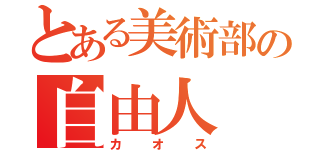 とある美術部の
自由人
カオス